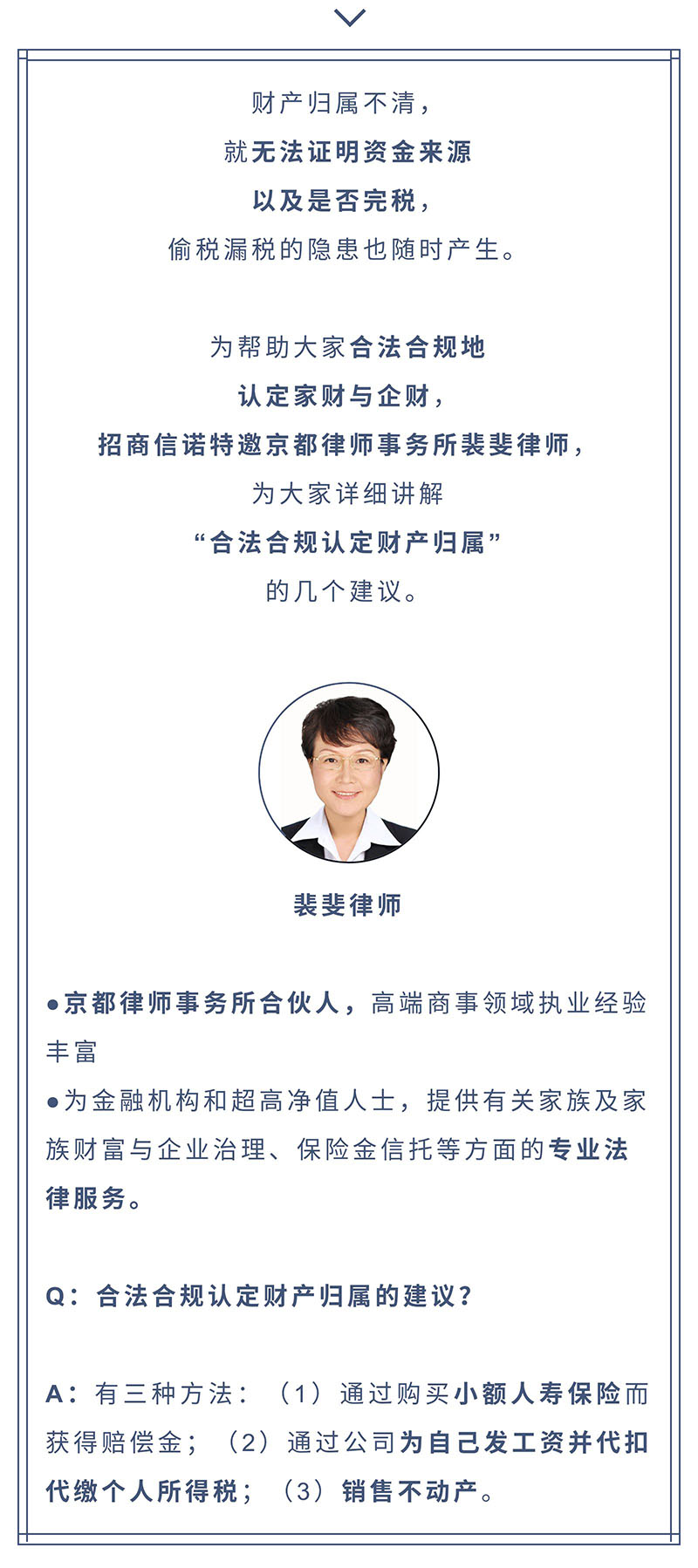 财产归属不清，
就无法证明资金来源
以及是否完税，
偷税漏税的隐患也随时产生。

为帮助大家合法合规地
认定家财与企财，
招商信诺特邀京都律师事务所裴斐律师，
为大家详细讲解
“合法合规认定财产归属”
的几个建议。

裴斐律师

• 京都律师事务所合伙人，高端商事领域执业经验丰富
• 为金融机构和超高净值人士，提供有关家族及家族财富与企业治理、保险金信托等方面的专业法律服务。

Q：合法合规认定财产归属的建议？

A：有三种方法：（1）通过购买小额人寿保险而获得赔偿金；（2）通过公司为自己发工资并代扣代缴个人所得税；（3）销售不动产。